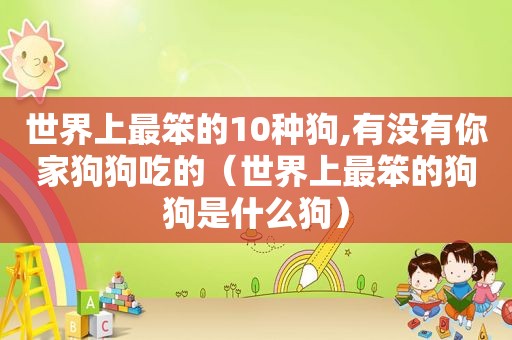 世界上最笨的10种狗,有没有你家狗狗吃的（世界上最笨的狗狗是什么狗）

A

B

C